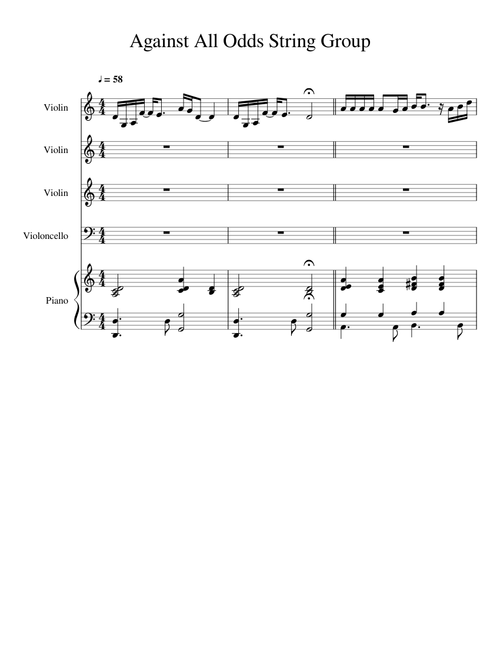 Against All Odds String Group

♩ = 58

Violin

Violin

Violin

Violoncello

Piano